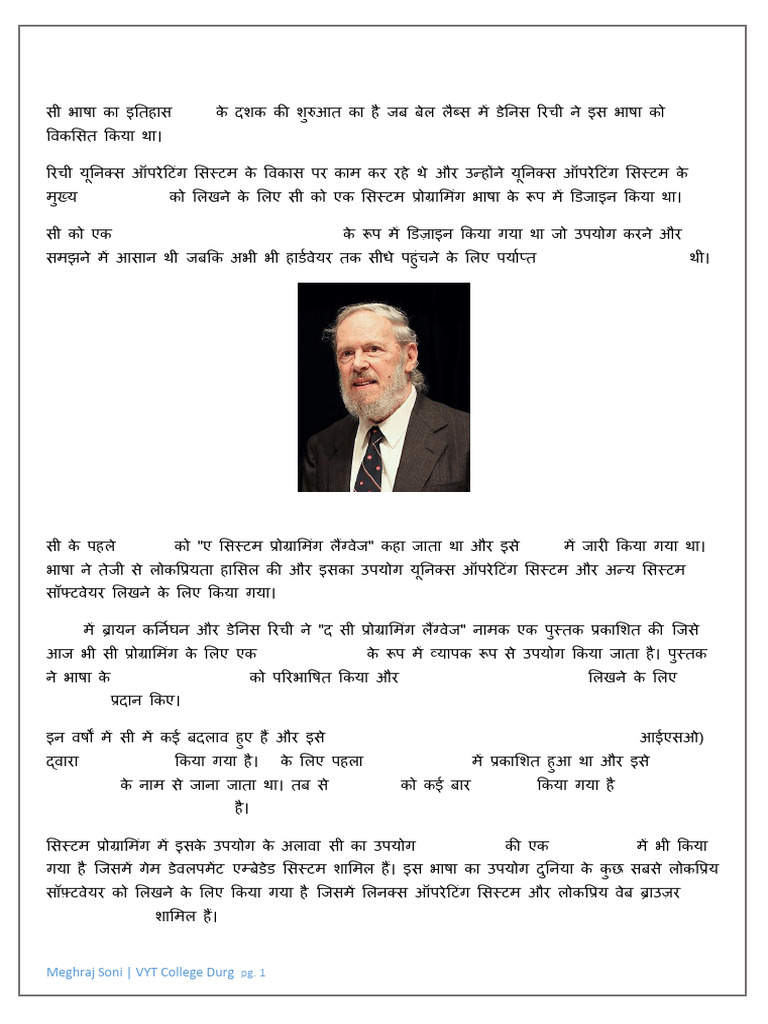 सी भाषा का इतिहास के दशक की शुरुआत का है जब बेल लैब्स में डेनिस रिची ने इस भाषा को विकसित किया था।

रिची यूनिक्स ऑपरेटिंग सिस्टम के विकास पर काम कर रहे थे और उन्होंने यूनिक्स ऑपरेटिंग सिस्टम के मुख्य को लिखने के लिए सी को एक सिस्टम प्रोग्रामिंग भाषा के रूप में डिजाइन किया था।

सी को एक के रूप में डिज़ाइन किया गया था जो उपयोग करने और समझने में आसान थी जबकि अभी भी हार्डवेयर तक सीधे पहुंचने के लिए पर्याप्त थी।

सी के पहले को "ए सिस्टम प्रोग्रामिंग लैंग्वेज" कहा जाता था और इसे में जारी किया गया था। भाषा ने तेजी से लोकप्रियता हासिल की और इसका उपयोग यूनिक्स ऑपरेटिंग सिस्टम और अन्य सिस्टम सॉफ्टवेयर लिखने के लिए किया गया।

में ब्रायन कर्निघन और डेनिस रिची ने "द सी प्रोग्रामिंग लैंग्वेज" नामक एक पुस्तक प्रकाशित की जिसे आज भी सी प्रोग्रामिंग के लिए एक के रूप में व्यापक रूप से उपयोग किया जाता है। पुस्तक ने भाषा के को परिभाषित किया और लिखने के लिए प्रदान किए।

इन वर्षों में सी में कई बदलाव हुए हैं और इसे आईएसओ) द्वारा किया गया है। के लिए पहला में प्रकाशित हुआ था और इसे के नाम से जाना जाता था। तब से को कई बार किया गया है है।

सिस्टम प्रोग्रामिंग में इसके उपयोग के अलावा सी का उपयोग की एक में भी किया गया है जिसमें गेम डेवलपमेंट एम्बेडेड सिस्टम शामिल हैं। इस भाषा का उपयोग दुनिया के कुछ सबसे लोकप्रिय सॉफ्टवेयर को लिखने के लिए किया गया है जिसमें लिनक्स ऑपरेटिंग सिस्टम और लोकप्रिय वेब ब्राउज़र शामिल हैं।

Meghraj Soni | VYT College Durg pg. 1